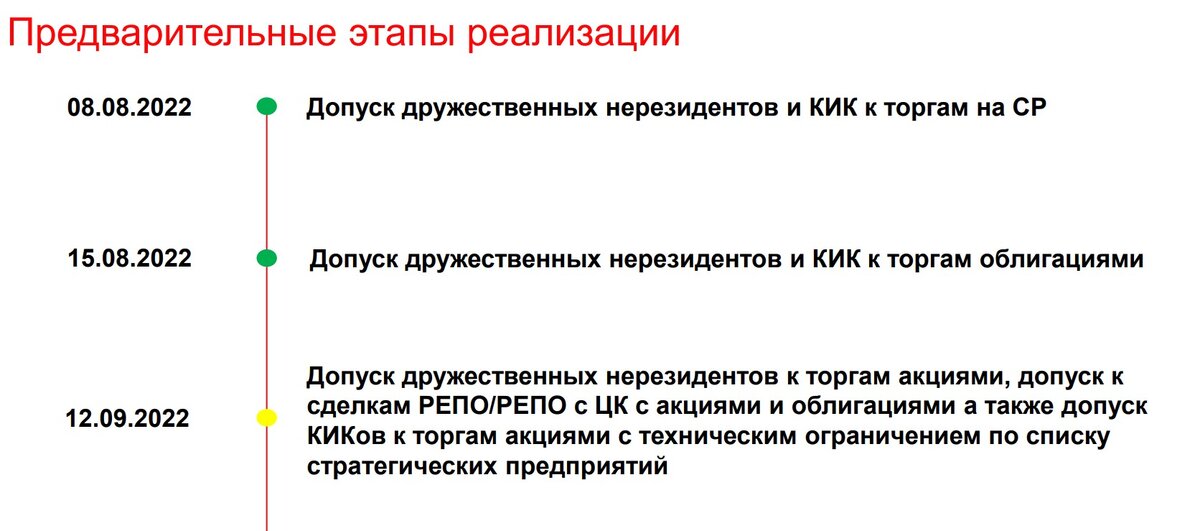 Предварительные этапы реализации

08.08.2022

Допуск дружественных нерезидентов и КИК к торгам на СР

15.08.2022

Допуск дружественных нерезидентов и КИК к торгам облигациями

12.09.2022

Допуск дружественных нерезидентов к торгам акциями, допуск к сделкам РЕПО/РЕПО с ЦК с акциями и облигациями а также допуск КИКов к торгам акциями с техническим ограничением по списку стратегических предприятий